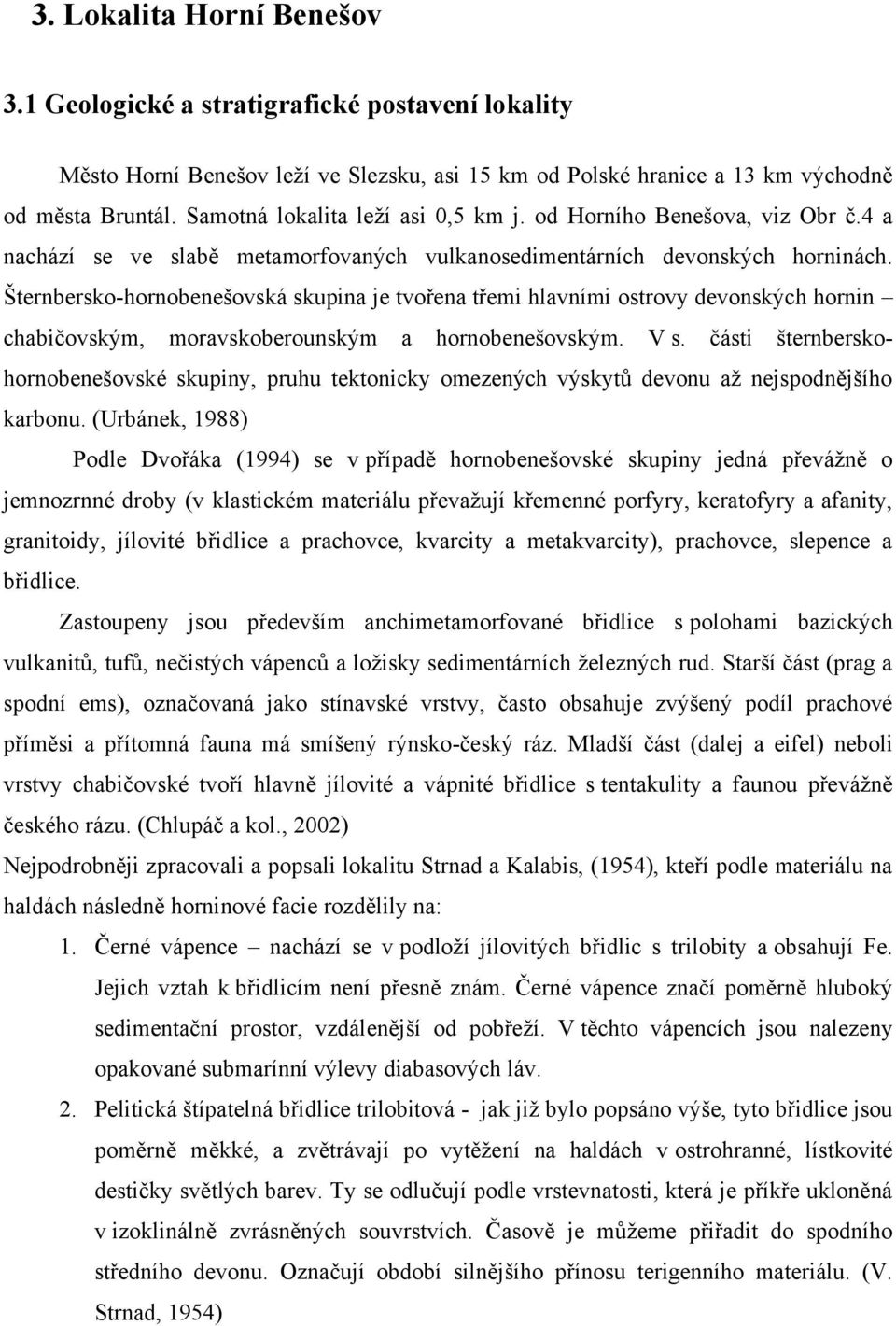 3. Lokalita Horní Benešov

3.1 Geologické a stratigrafické postavení lokality

Město Horní Benešov leží ve Slezsku, asi 15 km od Polské hranice a 13 km východně od města Bruntál. Samotná lokalita leží asi 0,5 km j. od Horního Benešova, viz Obr č.4 a nachází se ve slabě metamorfovaných vulkanosedimentárních devonských horninách. Šternbersko-hornobenešovská skupina je tvořena třemi hlavními ostrovy devonských hornin – chabičovským, moravskoberounským a hornobenešovským. V s. části šternbersko-hornobenešovské skupiny, pruhu tektonicky omezených výskytů devonu až nejspodnějšího karbonu. (Urbánek, 1988)

Podle Dvořáka (1994) se v případě hornobenešovské skupiny jedná převážně o jemnozrnné droby (v klastickém materiálu převažují křemenné porfyry, keratofyry a afanity, granitoidy, jílovité břidlice a prachovce, kvarcity a metakvarcity), prachovce, slepence a břidlice.

Zastoupeny jsou především anchimetamorfované břidlice s polohami bazických vulkanitů, tufů, nečistých vápenců a ložisky sedimentárních železných rud. Starší část (prag a spodní ems), označovaná jako stínavské vrstvy, často obsahuje zvýšený podíl prachové příměsi a přítomná fauna má smíšený rýnsko-český ráz. Mladší část (dalej a eifel) neboli vrstvy chabičovské tvoří hlavně jílovité a vápnité břidlice s tentakulity a faunou převážně českého rázu. (Chlupáč a kol., 2002)

Nejpodrobněji zpracovali a popsali lokalitu Strnad a Kalabis, (1954), kteří podle materiálu na haldách následně horninové facie rozdělily na:

1. Černé vápence – nachází se v podloží jílovitých břidlic s trilobity a obsahují Fe. Jejich vztah k břidlicím není přesně znám. Černé vápence značí poměrně hluboký sedimentační prostor, vzdálenější od pobřeží. V těchto vápencích jsou nalezeny opakované submarínní výlevy diabasových láv.

2. Pelitická štípatelná břidlice trilobitová - jak již bylo popsáno výše, tyto břidlice jsou poměrně měkké, a zvětrávají po vytěžení na haldách v ostrohranné, lístkovité destičky světlých barev. Ty se odlučují podle vrstevnatosti, která je příkře ukloněná v izoklinálně zvrásněných souvrstvích. Časově je můžeme přiřadit do spodního středního devonu. Označují období silnějšího přínosu terigenního materiálu. (V. Strnad, 1954)